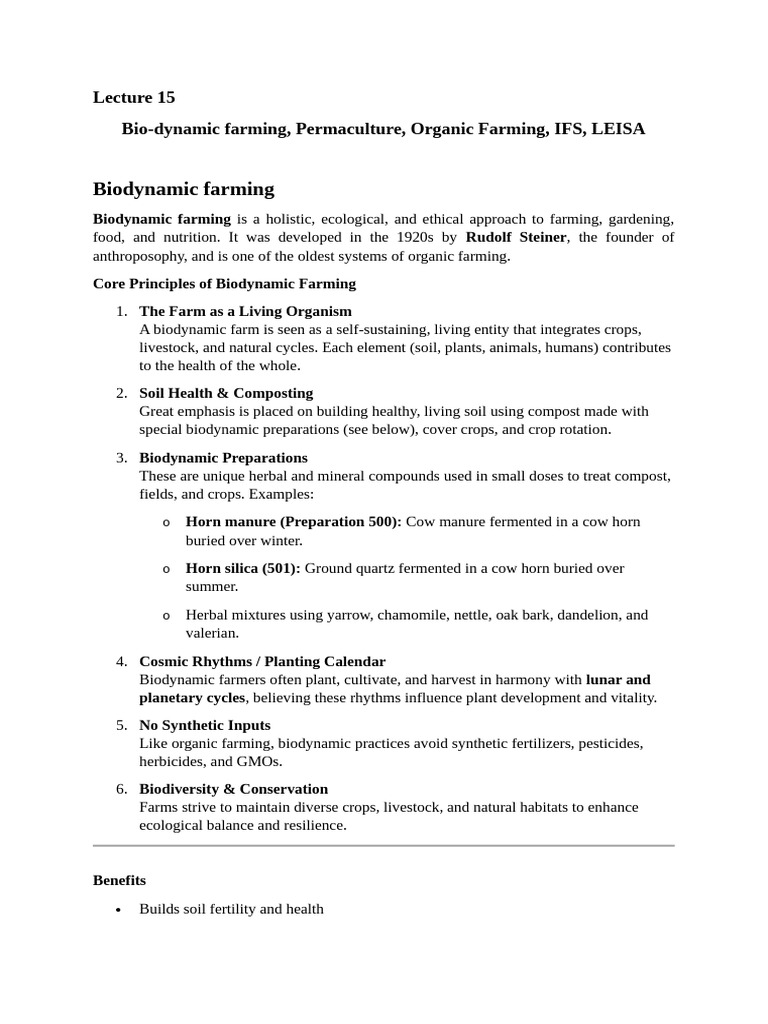 Lecture 15

Bio-dynamic farming, Permaculture, Organic Farming, IFS, LEISA

Biodynamic farming

Biodynamic farming is a holistic, ecological, and ethical approach to farming, gardening, food, and nutrition. It was developed in the 1920s by Rudolf Steiner, the founder of anthroposophy, and is one of the oldest systems of organic farming.

Core Principles of Biodynamic Farming

1. The Farm as a Living Organism
A biodynamic farm is seen as a self-sustaining, living entity that integrates crops, livestock, and natural cycles. Each element (soil, plants, animals, humans) contributes to the health of the whole.

2. Soil Health & Composting
Great emphasis is placed on building healthy, living soil using compost made with special biodynamic preparations (see below), cover crops, and crop rotation.

3. Biodynamic Preparations
These are unique herbal and mineral compounds used in small doses to treat compost, fields, and crops. Examples:

o Horn manure (Preparation 500): Cow manure fermented in a cow horn buried over winter.

o Horn silica (501): Ground quartz fermented in a cow horn buried over summer.

o Herbal mixtures using yarrow, chamomile, nettle, oak bark, dandelion, and valerian.

4. Cosmic Rhythms / Planting Calendar
Biodynamic farmers often plant, cultivate, and harvest in harmony with lunar and planetary cycles, believing these rhythms influence plant development and vitality.

5. No Synthetic Inputs
Like organic farming, biodynamic practices avoid synthetic fertilizers, pesticides, herbicides, and GMOs.

6. Biodiversity & Conservation
Farms strive to maintain diverse crops, livestock, and natural habitats to enhance ecological balance and resilience.

Benefits

• Builds soil fertility and health